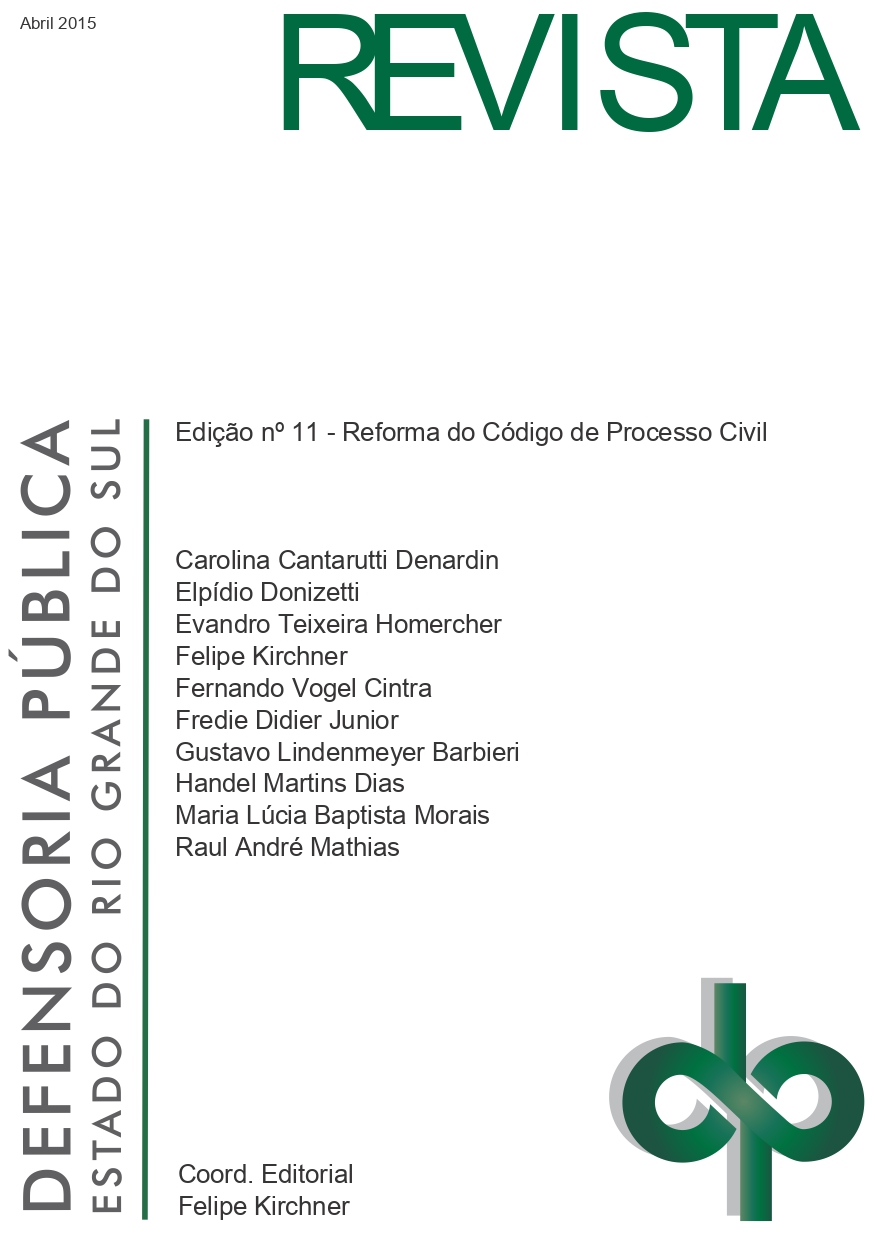 Abril 2015

REVISTA

DEFENSORIA PÚBLICA
ESTADO DO RIO GRANDE DO SUL

Edição nº 11 - Reforma do Código de Processo Civil

Carolina Cantarutti Denardin
Elpídio Donizetti
Evandro Teixeira Homercher
Felipe Kirchner
Fernando Vogel Cintra
Fredie Didier Junior
Gustavo Lindenmeyer Barbieri
Handel Martins Dias
Maria Lúcia Baptista Morais
Raul André Mathias

Coord. Editorial
Felipe Kirchner